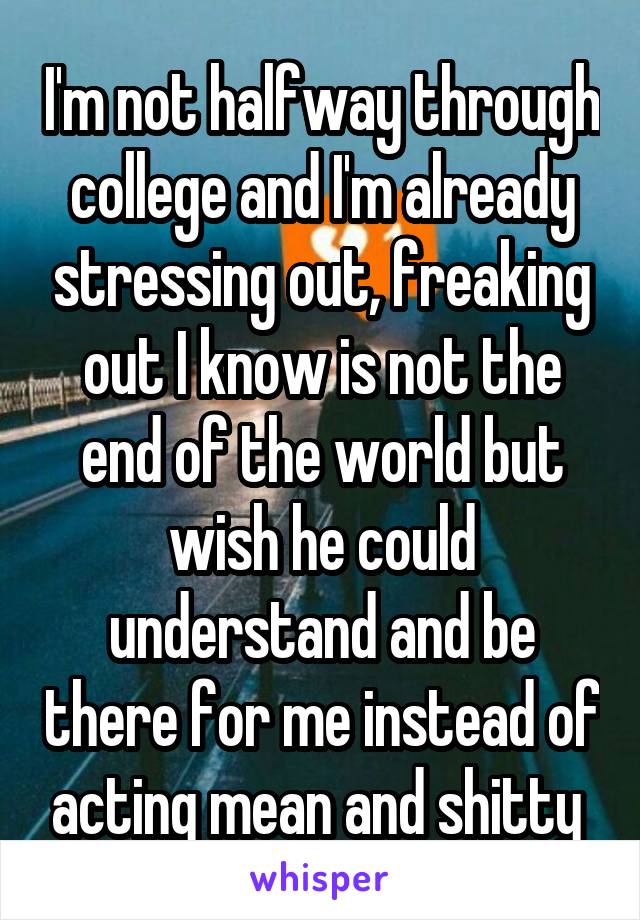 I'm not halfway through college and I'm already stressing out, freaking out I know is not the end of the world but wish he could understand and be there for me instead of acting mean and shitty

whisper